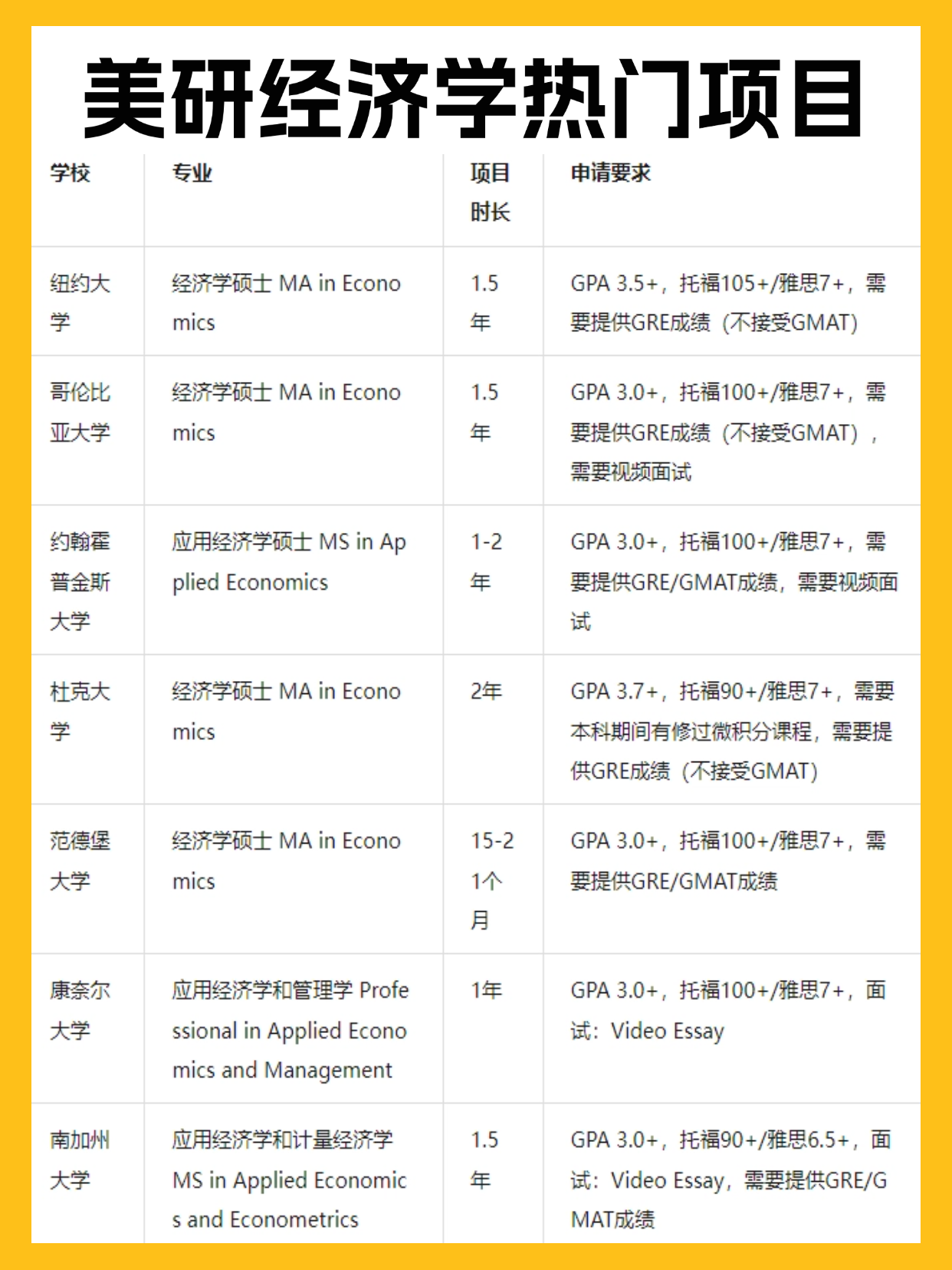 美研经济学热门项目

| 学校 | 专业 | 项目时长 | 申请要求 |
|---|---|---|---|
| 纽约大学 | 经济学硕士 MA in Economics | 1.5年 | GPA 3.5+，托福105+/雅思7+，需要提供GRE成绩（不接受GMAT） |
| 哥伦比亚大学 | 经济学硕士 MA in Economics | 1.5年 | GPA 3.0+，托福100+/雅思7+，需要提供GRE成绩（不接受GMAT），需要视频面试 |
| 约翰霍普金斯大学 | 应用经济学硕士 MS in Applied Economics | 1-2年 | GPA 3.0+，托福100+/雅思7+，需要提供GRE/GMAT成绩，需要视频面试 |
| 杜克大学 | 经济学硕士 MA in Economics | 2年 | GPA 3.7+，托福90+/雅思7+，需要本科期间有修过微积分课程，需要提供GRE成绩（不接受GMAT） |
| 范德堡大学 | 经济学硕士 MA in Economics | 15-21个月 | GPA 3.0+，托福100+/雅思7+，需要提供GRE/GMAT成绩 |
| 康奈尔大学 | 应用经济学和管理学 Professional in Applied Economics and Management | 1年 | GPA 3.0+，托福100+/雅思7+，面试：Video Essay |
| 南加州大学 | 应用经济学和计量经济学 MS in Applied Economics and Econometrics | 1.5年 | GPA 3.0+，托福90+/雅思6.5+，面试：Video Essay，需要提供GRE/GMAT成绩 |